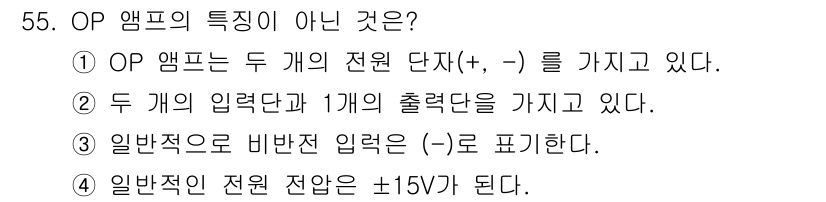 55. OP 앰프의 특징이 아닌 것은?

① OP 앰프는 두 개의 전원 단자(+, -) 를 가지고 있다.

② 두 개의 입력단과 1개의 출력단을 가지고 있다.

③ 일반적으로 비반전 입력은 (-)로 표기한다.

④ 일반적인 전원 전압은 ±15V가 된다.